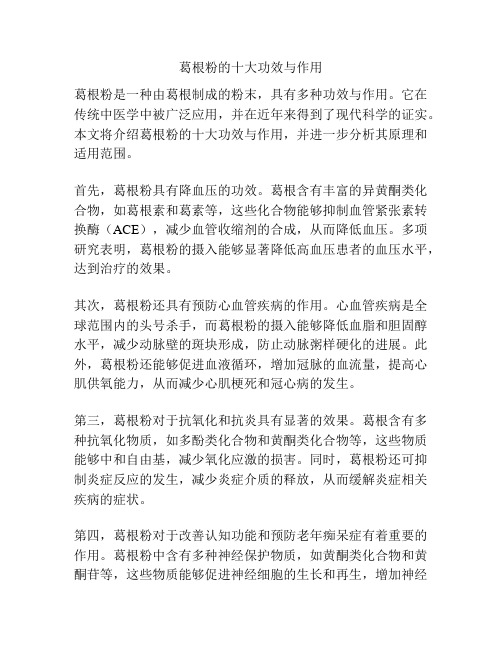 葛根粉的十大功效与作用

葛根粉是一种由葛根制成的粉末，具有多种功效与作用。它在传统中医学中被广泛应用，并在近年来得到了现代科学的证实。本文将介绍葛根粉的十大功效与作用，并进一步分析其原理和适用范围。

首先，葛根粉具有降血压的功效。葛根含有丰富的异黄酮类化合物，如葛根素和葛素等，这些化合物能够抑制血管紧张素转换酶（ACE），减少血管收缩剂的合成，从而降低血压。多项研究表明，葛根粉的摄入能够显著降低高血压患者的血压水平，达到治疗的效果。

其次，葛根粉还具有预防心血管疾病的作用。心血管疾病是全球范围内的头号杀手，而葛根粉的摄入能够降低血脂和胆固醇水平，减少动脉壁的斑块形成，防止动脉粥样硬化的进展。此外，葛根粉还能够促进血液循环，增加冠脉的血流量，提高心肌供氧能力，从而减少心肌梗死和冠心病的发生。

第三，葛根粉对于抗氧化和抗炎具有显著的效果。葛根含有多种抗氧化物质，如多酚类化合物和黄酮类化合物等，这些物质能够中和自由基，减少氧化应激的损害。同时，葛根粉还可抑制炎症反应的发生，减少炎症介质的释放，从而缓解炎症相关疾病的症状。

第四，葛根粉对于改善认知功能和预防老年痴呆症有着重要的作用。葛根粉中含有多种神经保护物质，如黄酮类化合物和黄酮苷等，这些物质能够促进神经细胞的生长和再生，增加神经